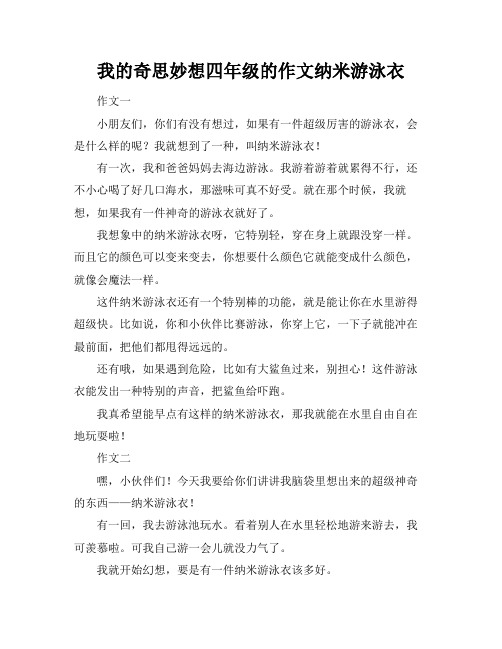 我的奇思妙想四年级的作文纳米游泳衣

作文一

小朋友们，你们有没有想过，如果有一件超级厉害的游泳衣，会是什么样的呢？我就想到了一种，叫纳米游泳衣！

有一次，我和爸爸妈妈去海边游泳。我游着游着就累得不行，还不小心喝了好几口海水，那滋味可真不好受。就在那个时候，我就想，如果我有一件神奇的游泳衣就好了。

我想象中的纳米游泳衣呀，它特别轻，穿在身上就跟没穿一样。而且它的颜色可以变来变去，你想要什么颜色它就能变成什么颜色，就像会魔法一样。

这件纳米游泳衣还有一个特别棒的功能，就是能让你在水里游得超级快。比如说，你和小伙伴比赛游泳，你穿上它，一下子就能冲在最前面，把他们都甩得远远的。

还有哦，如果遇到危险，比如有大鲨鱼过来，别担心！这件游泳衣能发出一种特别的声音，把鲨鱼给吓跑。

我真希望能早点有这样的纳米游泳衣，那我就能在水里自由自在地玩耍啦！

作文二

嘿，小伙伴们！今天我要给你们讲讲我脑袋里想出来的超级神奇的东西——纳米游泳衣！

有一回，我去游泳池玩水。看着别人在水里轻松地游来游去，我可羡慕啦。可我自己游一会儿就没力气了。

我就开始幻想，要是有一件纳米游泳衣该多好。